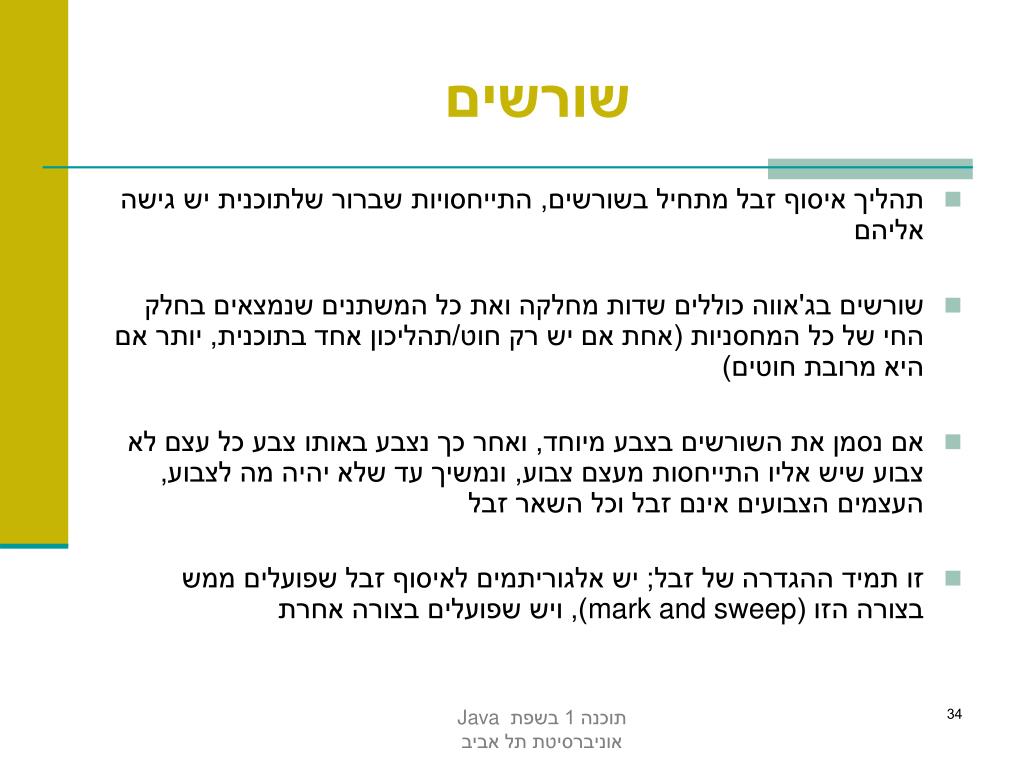 שורשים

תהליך איסוף זבל מתחיל בשורשים, התייחסויות שברור שלתוכנית יש גישה אליהם

שורשים בג'אווה כוללים שדות מחלקה ואת כל המשתנים שנמצאים בחלק החי של כל המחסניות (אחת אם יש רק חוט/תהליכון אחד בתוכנית, יותר אם היא מרובת חוטים)

אם נסמן את השורשים בצבע מיוחד, ואחר כך נצבע באותו צבע כל עצם לא צבוע שיש אליו התייחסות מעצם צבוע, ונמשיך עד שלא יהיה מה לצבוע, העצמים הצבועים אינם זבל וכל השאר זבל

זו תמיד ההגדרה של זבל; יש אלגוריתמים לאיסוף זבל שפועלים ממש בצורה הזו (mark and sweep), ויש שפועלים בצורה אחרת

תוכנה 1 בשפת Java
אוניברסיטת תל אביב

34